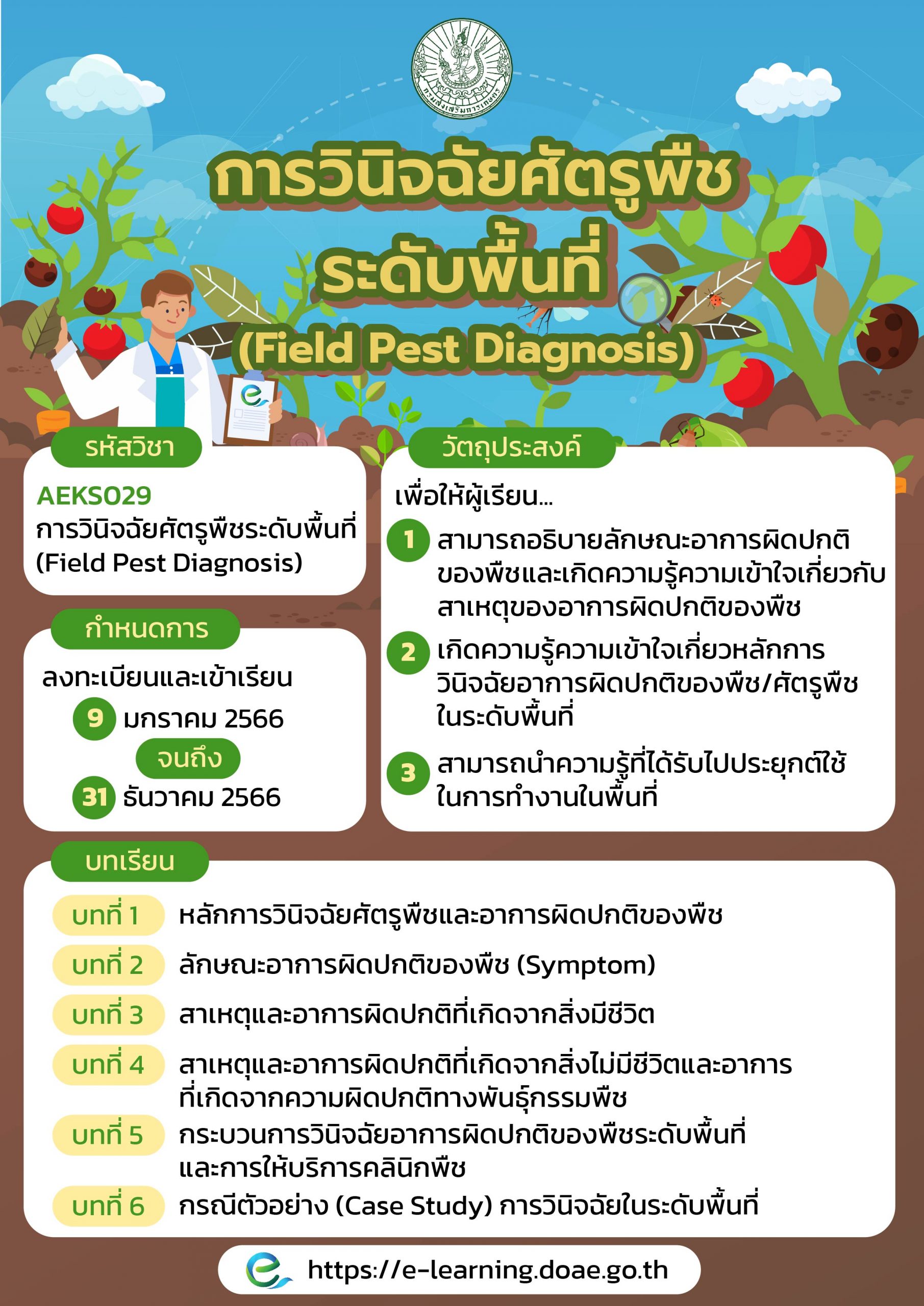 กรมส่งเสริมการเกษตร

การวินิจฉัยศัตรูพืช ระดับพื้นที่ (Field Pest Diagnosis)

รหัสวิชา

AEKS029
การวินิจฉัยศัตรูพืชระดับพื้นที่ (Field Pest Diagnosis)

กำหนดการ

ลงทะเบียนและเข้าเรียน
9 มกราคม 2566
จนถึง
31 ธันวาคม 2566

วัตถุประสงค์

เพื่อให้ผู้เรียน...

1 สามารถอธิบายลักษณะอาการผิดปกติของพืชและเกิดความรู้ความเข้าใจเกี่ยวกับสาเหตุของอาการผิดปกติของพืช

2 เกิดความรู้ความเข้าใจเกี่ยวหลักการวินิจฉัยอาการผิดปกติของพืช/ศัตรูพืชในระดับพื้นที่

3 สามารถนำความรู้ที่ได้รับไปประยุกต์ใช้ในการทำงานในพื้นที่

บทเรียน

บทที่ 1 หลักการวินิจฉัยศัตรูพืชและอาการผิดปกติของพืช

บทที่ 2 ลักษณะอาการผิดปกติของพืช (Symptom)

บทที่ 3 สาเหตุและอาการผิดปกติที่เกิดจากสิ่งมีชีวิต

บทที่ 4 สาเหตุและอาการผิดปกติที่เกิดจากสิ่งไม่มีชีวิตและอาการที่เกิดจากความผิดปกติทางพันธุ์กรรมพืช

บทที่ 5 กระบวนการวินิจฉัยอาการผิดปกติของพืชระดับพื้นที่และการให้บริการคลินิกพืช

บทที่ 6 กรณีตัวอย่าง (Case Study) การวินิจฉัยในระดับพื้นที่

https://e-learning.doae.go.th